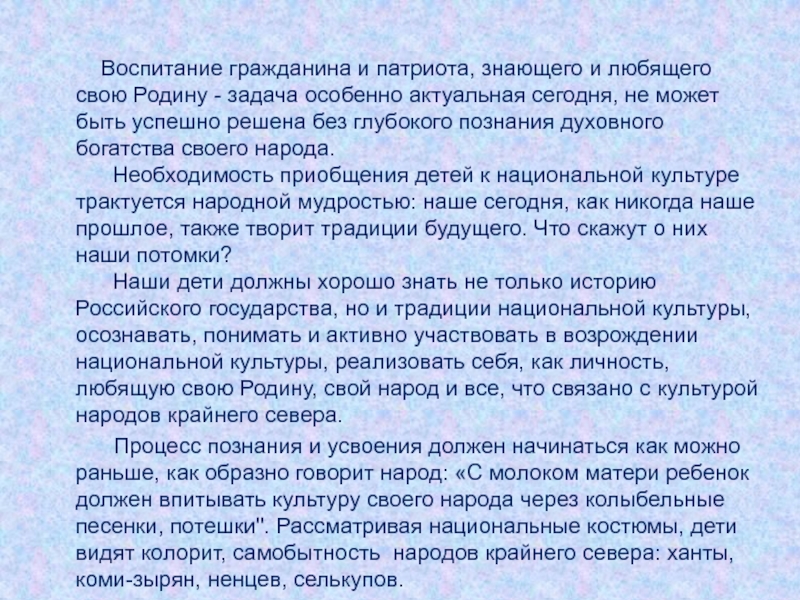 Воспитание гражданина и патриота, знающего и любящего свою Родину - задача особенно актуальная сегодня, не может быть успешно решена без глубокого познания духовного богатства своего народа.

Необходимость приобщения детей к национальной культуре трактуется народной мудростью: наше сегодня, как никогда наше прошлое, также творит традиции будущего. Что скажут о них наши потомки?

Наши дети должны хорошо знать не только историю Российского государства, но и традиции национальной культуры, осознавать, понимать и активно участвовать в возрождении национальной культуры, реализовать себя, как личность, любящую свою Родину, свой народ и все, что связано с культурой народов крайнего севера.

Процесс познания и усвоения должен начинаться как можно раньше, как образно говорит народ: «С молоком матери ребенок должен впитывать культуру своего народа через колыбельные песенки, потешки". Рассматривая национальные костюмы, дети видят колорит, самобытность народов крайнего севера: ханты, коми-зырян, ненцев, селькупов.